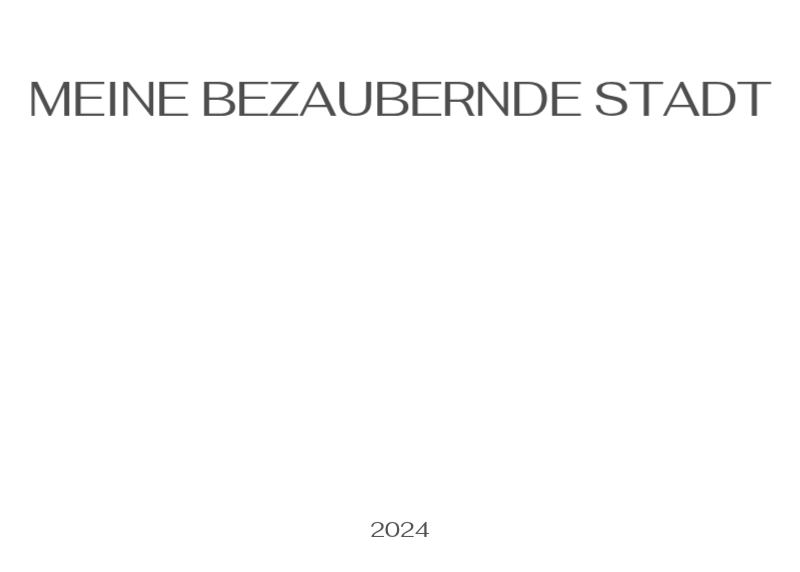 MEINE BEZAUBERNDE STADT

2024